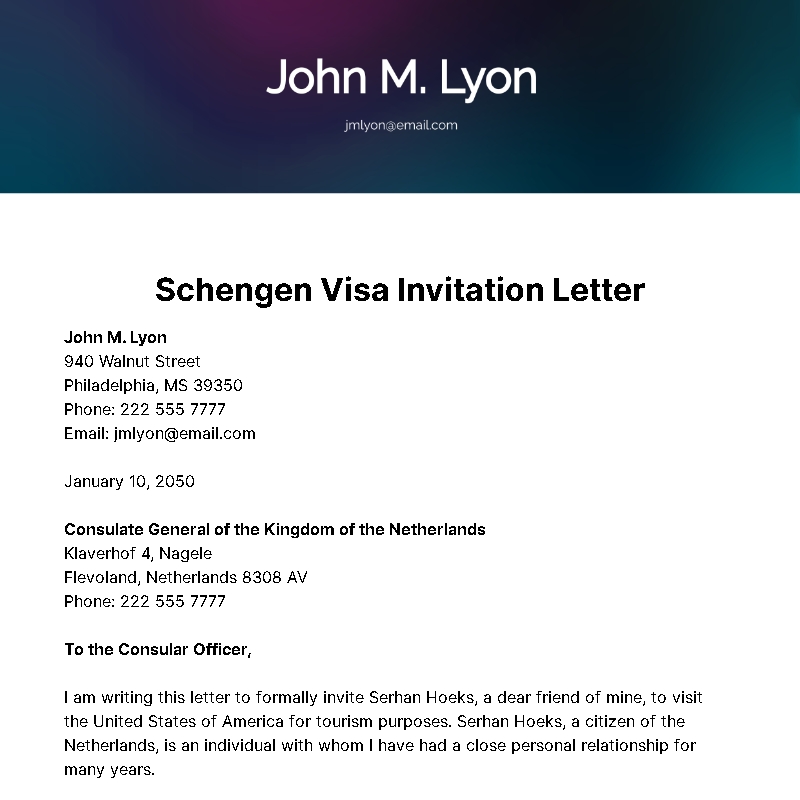 John M. Lyon

jmlyon@email.com

Schengen Visa Invitation Letter

John M. Lyon
940 Walnut Street
Philadelphia, MS 39350
Phone: 222 555 7777
Email: jmlyon@email.com

January 10, 2050

Consulate General of the Kingdom of the Netherlands
Klaverhof 4, Nagele
Flevoland, Netherlands 8308 AV
Phone: 222 555 7777

To the Consular Officer,

I am writing this letter to formally invite Serhan Hoeks, a dear friend of mine, to visit the United States of America for tourism purposes. Serhan Hoeks, a citizen of the Netherlands, is an individual with whom I have had a close personal relationship for many years.